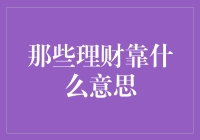 那些理财靠什么意思